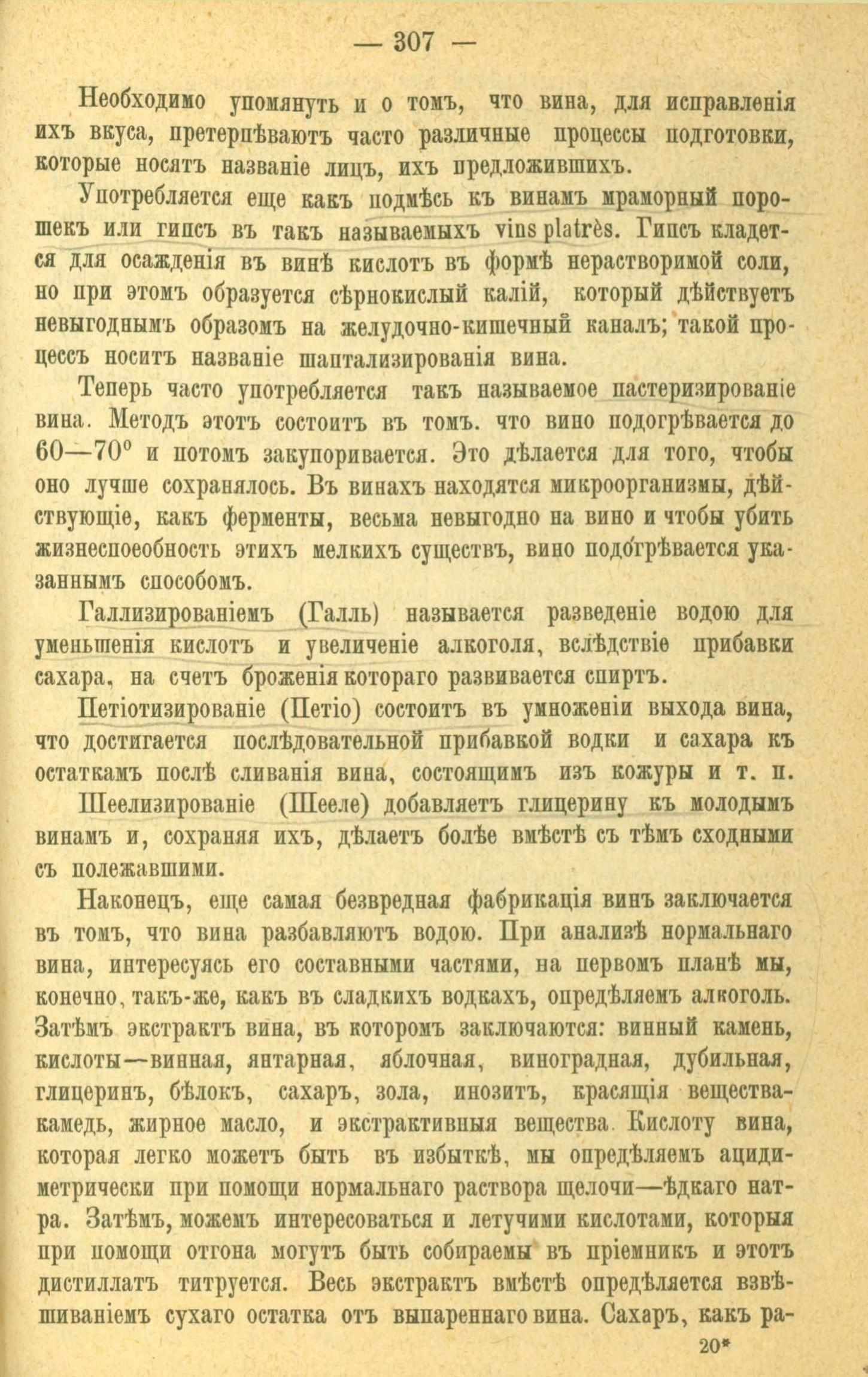 — 307 —

Необходимо упомянуть и о томъ, что вина, для исправленія ихъ вкуса, претерпѣваютъ часто различные процессы подготовки, которые носятъ названіе лицъ, ихъ предложившихъ.

Употребляется еще какъ подмѣсь къ винамъ мраморный порошекъ или гипсъ въ такъ называемыхъ vins platrès. Гипсъ кладется для осажденія въ винѣ кислотъ въ формѣ нерастворимой соли, но при этомъ образуется сѣрнокислый калій, который дѣйствуетъ невыгоднымъ образомъ на желудочно-кишечный каналъ; такой процессъ носитъ названіе шаптализированія вина.

Теперь часто употребляется такъ называемое пастеризированіе вина. Методъ этотъ состоитъ въ томъ. что вино подогрѣвается до 60—70° и потомъ закупоривается. Это дѣлается для того, чтобы оно лучше сохранялось. Въ винахъ находятся микроорганизмы, дѣйствующіе, какъ ферменты, весьма невыгодно на вино и чтобы убить жизнеспоеобность этихъ мелкихъ существъ, вино подогрѣвается указаннымъ способомъ.

Галлизированіемъ (Галль) называется разведеніе водою для уменьшенія кислотъ и увеличеніе алкоголя, вслѣдствіе прибавки сахара, на счетъ броженія котораго развивается спиртъ.

Петіотизированіе (Петіо) состоитъ въ умноженіи выхода вина, что достигается послѣдовательной прибавкой водки и сахара къ остаткамъ послѣ сливанія вина, состоящимъ изъ кожуры и т. п.

Шеелизированіе (Шееле) добавляетъ глицерину къ молодымъ винамъ и, сохраняя ихъ, дѣлаетъ болѣе вмѣстѣ съ тѣмъ сходными съ полежавшими.

Наконецъ, еще самая безвредная фабрикація винъ заключается въ томъ, что вина разбавляютъ водою. При анализѣ нормальнаго вина, интересуясь его составными частями, на первомъ планѣ мы, конечно, такъ-же, какъ въ сладкихъ водкахъ, опредѣляемъ алкоголь. Затѣмъ экстрактъ вина, въ которомъ заключаются: винный камень, кислоты—винная, янтарная, яблочная, виноградная, дубильная, глицеринъ, бѣлокъ, сахаръ, зола, инозитъ, красящія вещества-камедь, жирное масло, и экстрактивныя вещества. Кислоту вина, которая легко можетъ быть въ избыткѣ, мы опредѣляемъ ацидиметрически при помощи нормальнаго раствора щелочи—ѣдкаго натра. Затѣмъ, можемъ интересоваться и летучими кислотами, которыя при помощи отгона могутъ быть собираемы въ пріемникъ и этотъ дистиллатъ титруется. Весь экстрактъ вмѣстѣ опредѣляется взвѣшиваніемъ сухаго остатка отъ выпареннаго вина. Сахаръ, какъ ра-

20*